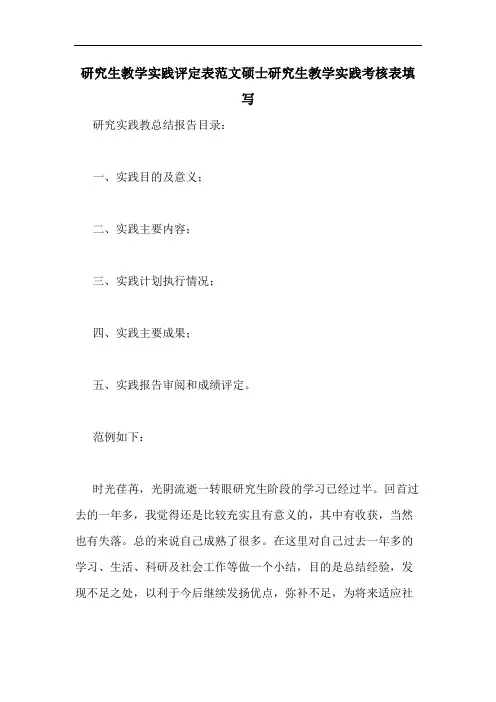 研究生教学实践评定表范文硕士研究生教学实践考核表填写

研究实践教总结报告目录：

一、实践目的及意义；

二、实践主要内容；

三、实践计划执行情况；

四、实践主要成果；

五、实践报告审阅和成绩评定。

范例如下：

时光荏苒，光阴流逝一转眼研究生阶段的学习已经过半。回首过去的一年多，我觉得还是比较充实且有意义的，其中有收获，当然也有失落。总的来说自己成熟了很多。在这里对自己过去一年多的学习、生活、科研及社会工作等做一个小结，目的是总结经验，发现不足之处，以利于今后继续发扬优点，弥补不足，为将来适应社